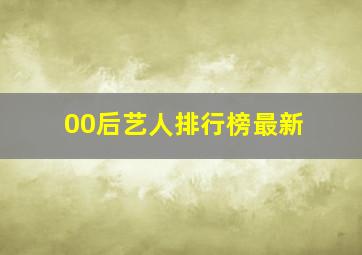 00后艺人排行榜最新